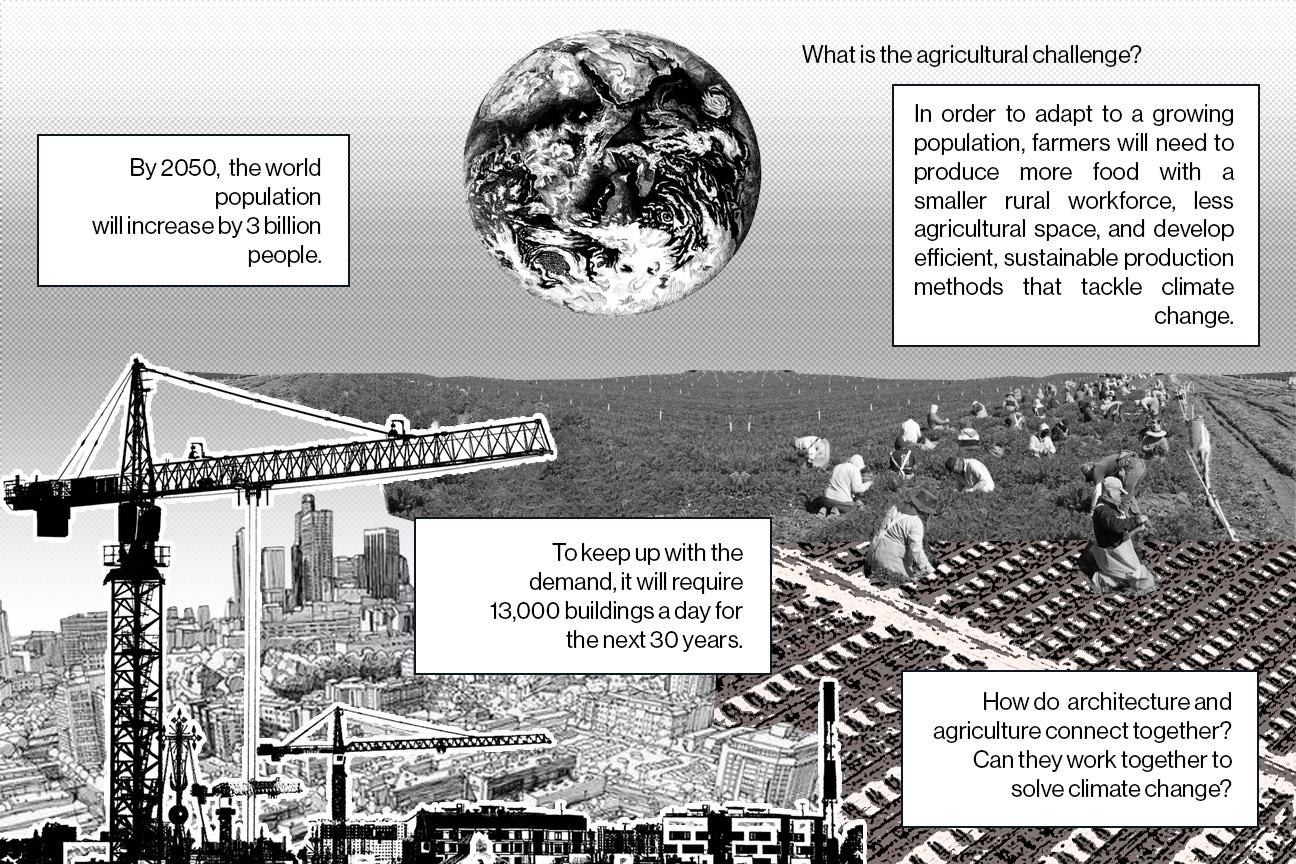 What is the agricultural challenge?

By 2050, the world population will increase by 3 billion people.

In order to adapt to a growing population, farmers will need to produce more food with a smaller rural workforce, less agricultural space, and develop efficient, sustainable production methods that tackle climate change.

To keep up with the demand, it will require 13,000 buildings a day for the next 30 years.

How do architecture and agriculture connect together? Can they work together to solve climate change?